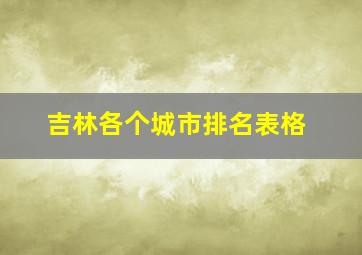 吉林各个城市排名表格